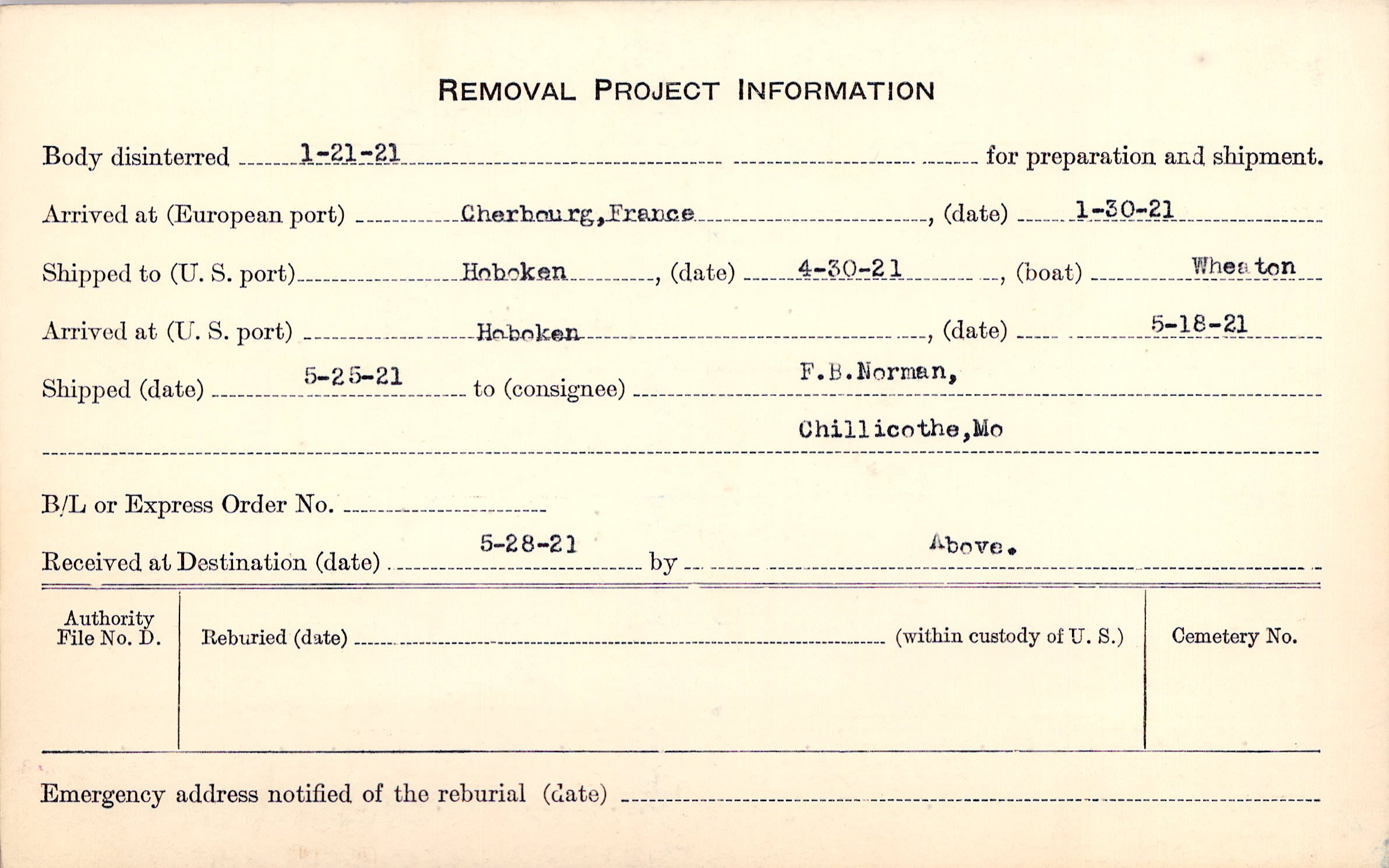 REMOVAL PROJECT INFORMATION

Body disinterred 1-21-21 for preparation and shipment.

Arrived at (European port) Cherbourg,France, (date) 1-30-21

Shipped to (U. S. port) Hoboken, (date) 4-30-21, (boat) Wheaton

Arrived at (U. S. port) Hoboken, (date) 5-18-21

Shipped (date) 5-25-21 to (consignee) F.B.Norman,
Chillicothe,Mo

B/L or Express Order No. ____

Received at Destination (date) 5-28-21 by Above.

Authority File No. D.

Reburied (date) ____ (within custody of U. S.)

Cemetery No.

Emergency address notified of the reburial (date) ____